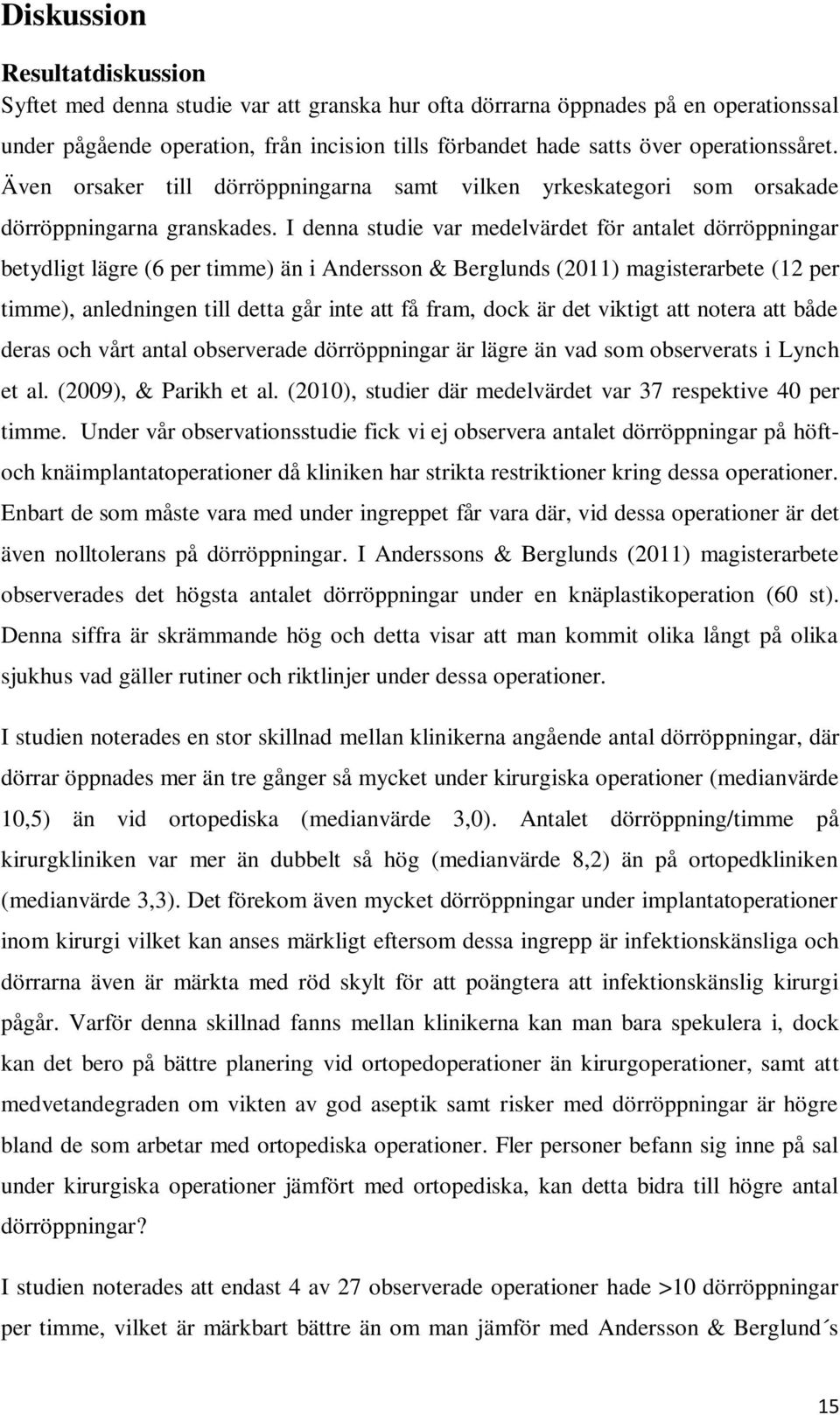 Diskussion

Resultatdiskussion
Syftet med denna studie var att granska hur ofta dörrarna öppnades på en operationssal under pågående operation, från incision tills förbandet hade satts över operationssåret. Även orsaker till dörröppningarna samt vilken yrkeskategori som orsakade dörröppningarna granskades. I denna studie var medelvärdet för antalet dörröppningar betydligt lägre (6 per timme) än i Andersson & Berglunds (2011) magisterarbete (12 per timme), anledningen till detta går inte att få fram, dock är det viktigt att notera att både deras och vårt antal observerade dörröppningar är lägre än vad som observerats i Lynch et al. (2009), & Parikh et al. (2010), studier där medelvärdet var 37 respektive 40 per timme. Under vår observationsstudie fick vi ej observera antalet dörröppningar på höft- och knäimplantatoperationer då kliniken har strikta restriktioner kring dessa operationer. Enbart de som måste vara med under ingreppet får vara där, vid dessa operationer är det även nolltolerans på dörröppningar. I Anderssons & Berglunds (2011) magisterarbete observerades det högsta antalet dörröppningar under en knäplastikoperation (60 st). Denna siffra är skrämmande hög och detta visar att man kommit olika långt på olika sjukhus vad gäller rutiner och riktlinjer under dessa operationer.

I studien noterades en stor skillnad mellan klinikerna angående antal dörröppningar, där dörrar öppnades mer än tre gånger så mycket under kirurgiska operationer (medianvärde 10,5) än vid ortopediska (medianvärde 3,0). Antalet dörröppning/timme på kirurgkliniken var mer än dubbelt så hög (medianvärde 8,2) än på ortopedkliniken (medianvärde 3,3). Det förekom även mycket dörröppningar under implantatoperationer inom kirurgi vilket kan anses märkligt eftersom dessa ingrepp är infektionskänsliga och dörrarna även är märkta med röd skylt för att poängtera att infektionskänslig kirurgi pågår. Varför denna skillnad fanns mellan klinikerna kan man bara spekulera i, dock kan det bero på bättre planering vid ortopedoperationer än kirurgoperationer, samt att medvetandegraden om vikten av god aseptik samt risker med dörröppningar är högre bland de som arbetar med ortopediska operationer. Fler personer befann sig inne på sal under kirurgiska operationer jämfört med ortopediska, kan detta bidra till högre antal dörröppningar?

I studien noterades att endast 4 av 27 observerade operationer hade >10 dörröppningar per timme, vilket är märkbart bättre än om man jämför med Andersson & Berglund´s

15